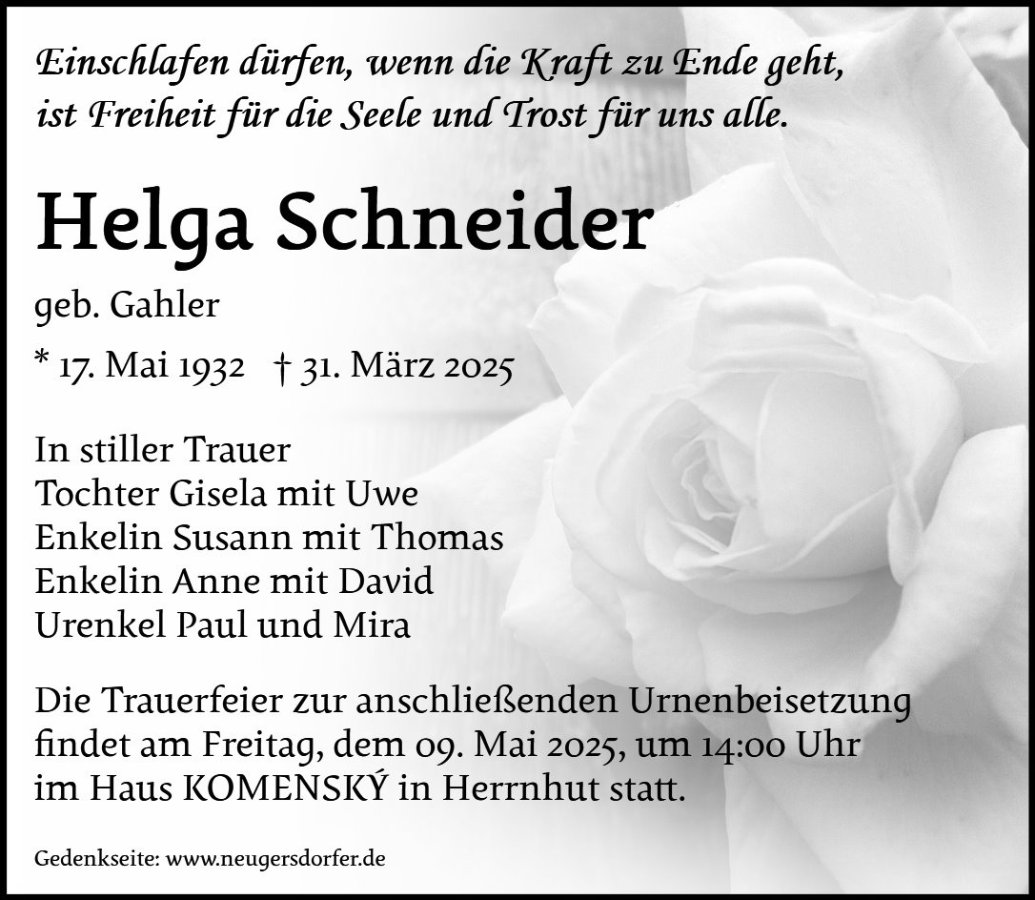 Einschlafen dürfen, wenn die Kraft zu Ende geht, ist Freiheit für die Seele und Trost für uns alle.

Helga Schneider

geb. Gahler

* 17. Mai 1932 † 31. März 2025

In stiller Trauer
Tochter Gisela mit Uwe
Enkelin Susann mit Thomas
Enkelin Anne mit David
Urenkel Paul und Mira

Die Trauerfeier zur anschließenden Urnenbeisetzung findet am Freitag, dem 09. Mai 2025, um 14:00 Uhr im Haus KOMENSKÝ in Herrnhut statt.

Gedenkseite: www.neugersdorfer.de